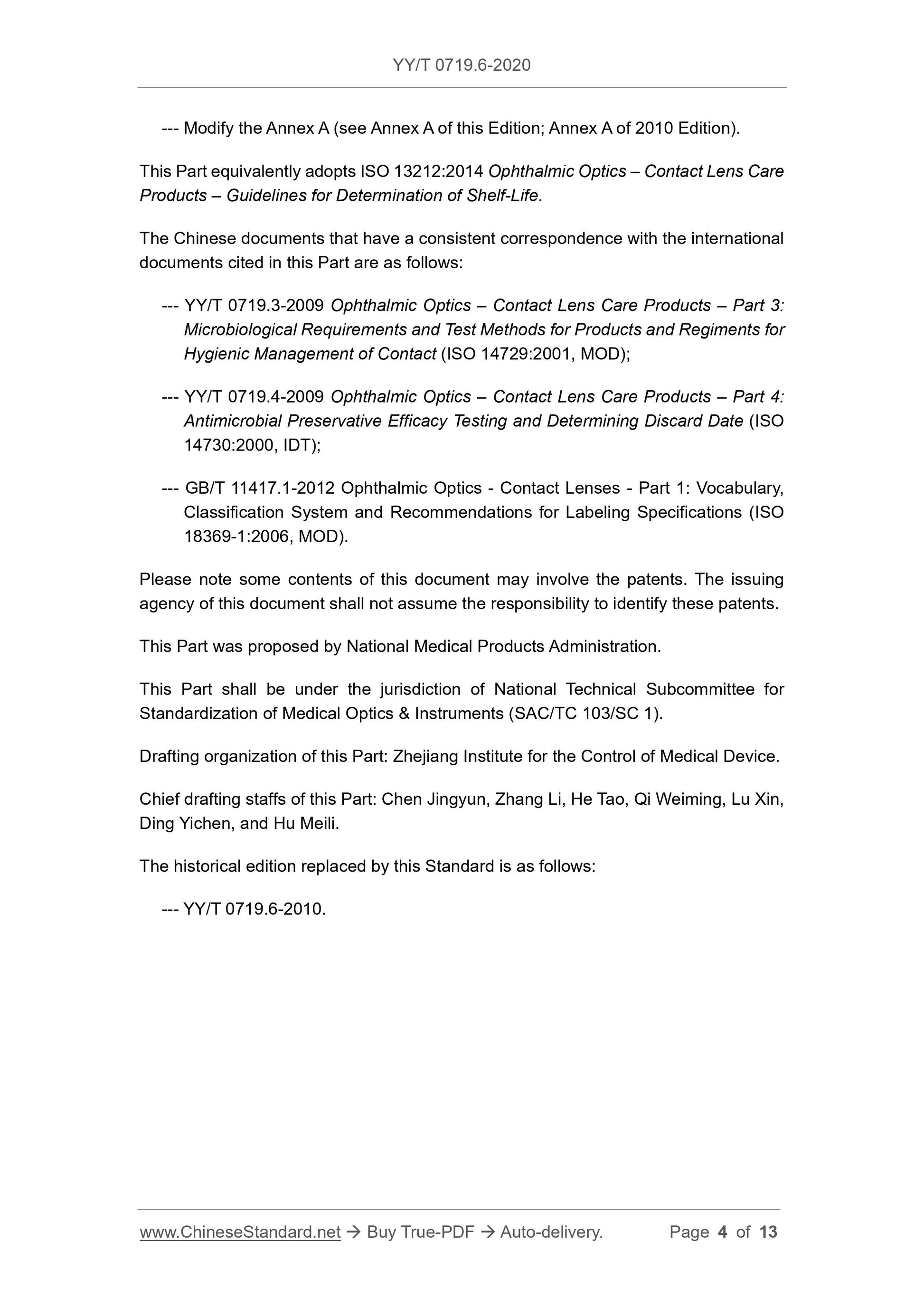 YY/T 0719.6-2020

--- Modify the Annex A (see Annex A of this Edition; Annex A of 2010 Edition).

This Part equivalently adopts ISO 13212:2014 Ophthalmic Optics – Contact Lens Care Products – Guidelines for Determination of Shelf-Life.

The Chinese documents that have a consistent correspondence with the international documents cited in this Part are as follows:

--- YY/T 0719.3-2009 Ophthalmic Optics – Contact Lens Care Products – Part 3: Microbiological Requirements and Test Methods for Products and Regiments for Hygienic Management of Contact (ISO 14729:2001, MOD);

--- YY/T 0719.4-2009 Ophthalmic Optics – Contact Lens Care Products – Part 4: Antimicrobial Preservative Efficacy Testing and Determining Discard Date (ISO 14730:2000, IDT);

--- GB/T 11417.1-2012 Ophthalmic Optics - Contact Lenses - Part 1: Vocabulary, Classification System and Recommendations for Labeling Specifications (ISO 18369-1:2006, MOD).

Please note some contents of this document may involve the patents. The issuing agency of this document shall not assume the responsibility to identify these patents.

This Part was proposed by National Medical Products Administration.

This Part shall be under the jurisdiction of National Technical Subcommittee for Standardization of Medical Optics & Instruments (SAC/TC 103/SC 1).

Drafting organization of this Part: Zhejiang Institute for the Control of Medical Device.

Chief drafting staffs of this Part: Chen Jingyun, Zhang Li, He Tao, Qi Weiming, Lu Xin, Ding Yichen, and Hu Meili.

The historical edition replaced by this Standard is as follows:

--- YY/T 0719.6-2010.

www.ChineseStandard.net → Buy True-PDF → Auto-delivery. Page 4 of 13